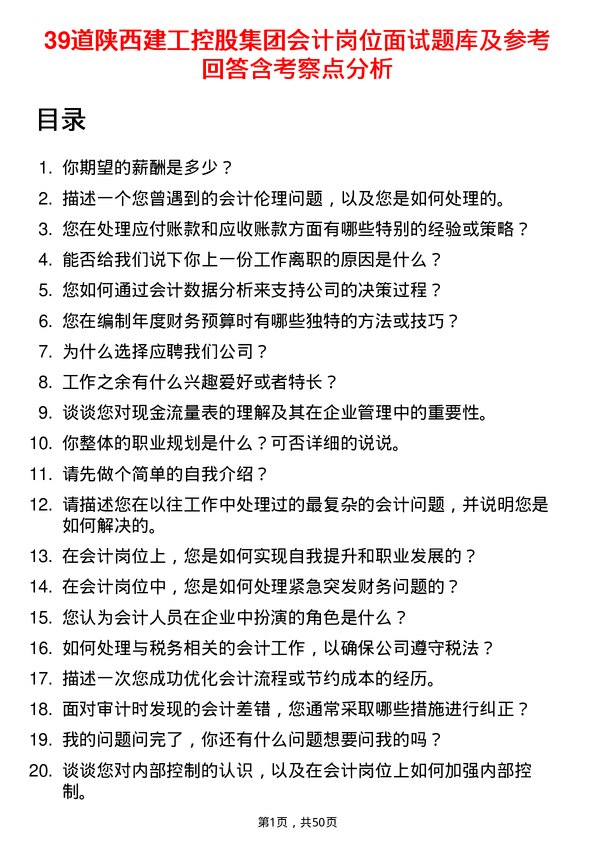 39道陕西建工控股集团会计岗位面试题库及参考回答含考察点分析

目录

1. 你期望的薪酬是多少？
2. 描述一个您曾遇到的会计伦理问题，以及您是如何处理的。
3. 您在处理应付账款和应收账款方面有哪些特别的经验或策略？
4. 能否给我们说下你上一份工作离职的原因是什么？
5. 您如何通过会计数据分析来支持公司的决策过程？
6. 您在编制年度财务预算时有哪些独特的方法或技巧？
7. 为什么选择应聘我们公司？
8. 工作之余有什么兴趣爱好或者特长？
9. 谈谈您对现金流量表的理解及其在企业管理中的重要性。
10. 你整体的职业规划是什么？可否详细的说说。
11. 请先做个简单的自我介绍？
12. 请描述您在以往工作中处理过的最复杂的会计问题，并说明您是如何解决的。
13. 在会计岗位上，您是如何实现自我提升和职业发展的？
14. 在会计岗位中，您是如何处理紧急突发财务问题的？
15. 您认为会计人员在企业中扮演的角色是什么？
16. 如何处理与税务相关的会计工作，以确保公司遵守税法？
17. 描述一次您成功优化会计流程或节约成本的经历。
18. 面对审计时发现的会计差错，您通常采取哪些措施进行纠正？
19. 我的问题问完了，你还有什么问题想要问我的吗？
20. 谈谈您对内部控制的认识，以及在会计岗位上如何加强内部控制。

第1页，共50页